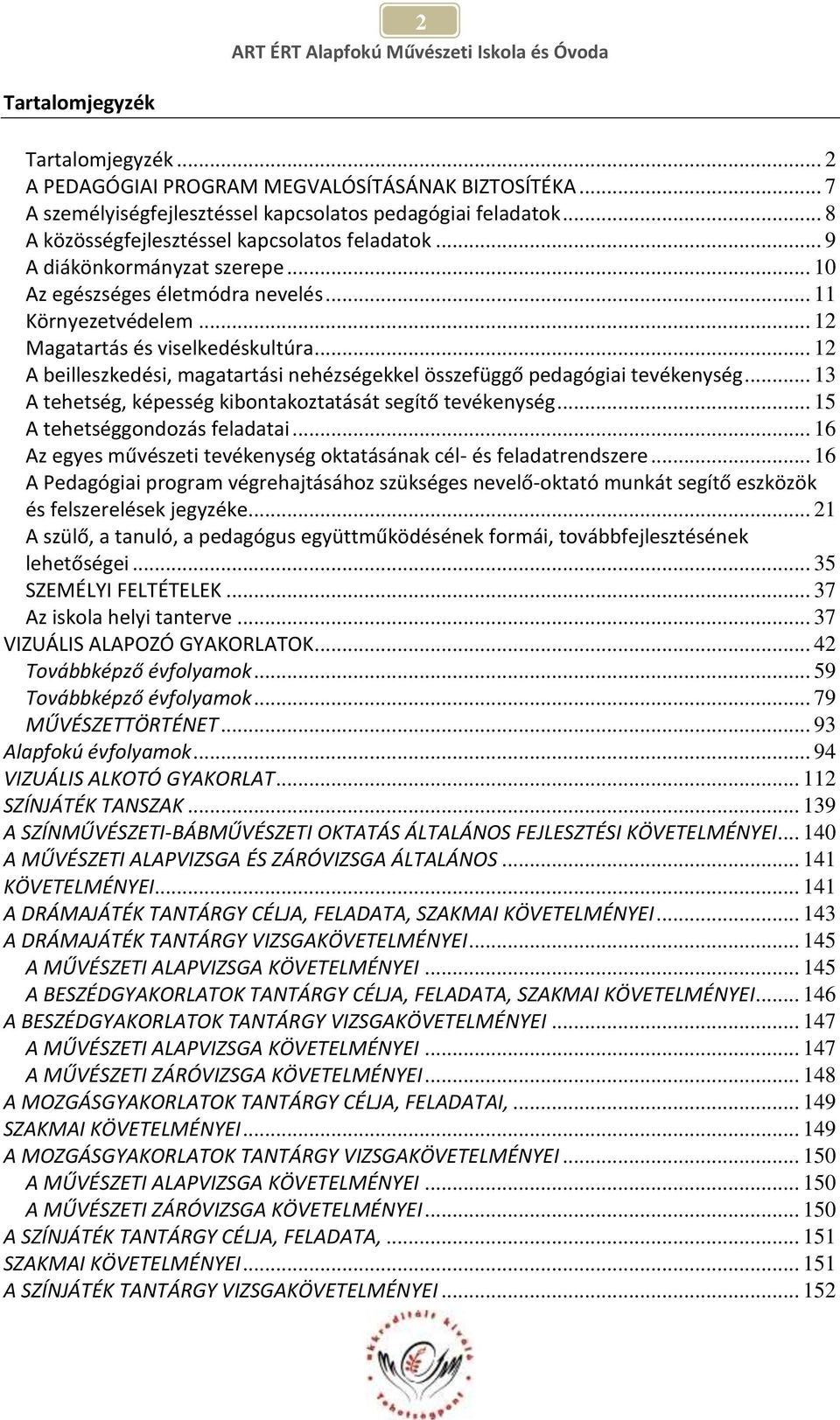 2

ART ÉRT Alapfokú Művészeti Iskola és Óvoda

Tartalomjegyzék

Tartalomjegyzék ... 2
A PEDAGÓGIAI PROGRAM MEGVALÓSÍTÁSÁNAK BIZTOSÍTÉKA ... 7
A személyiségfejlesztéssel kapcsolatos pedagógiai feladatok ... 8
A közösségfejlesztéssel kapcsolatos feladatok ... 9
A diákönkormányzat szerepe ... 10
Az egészséges életmódra nevelés ... 11
Környezetvédelem ... 12
Magatartás és viselkedéskultúra ... 12
A beilleszkedési, magatartási nehézségekkel összefüggő pedagógiai tevékenység ... 13
A tehetség, képesség kibontakoztatását segítő tevékenység ... 15
A tehetséggondozás feladatai ... 16
Az egyes művészeti tevékenység oktatásának cél- és feladatrendszere ... 16
A Pedagógiai program végrehajtásához szükséges nevelő-oktató munkát segítő eszközök és felszerelések jegyzéke ... 21
A szülő, a tanuló, a pedagógus együttműködésének formái, továbbfejlesztésének lehetőségei ... 35
SZEMÉLYI FELTÉTELEK ... 37
Az iskola helyi tanterve ... 37
VIZUÁLIS ALAPOZÓ GYAKORLATOK ... 42
Továbbképző évfolyamok ... 59
Továbbképző évfolyamok ... 79
MŰVÉSZETTÖRTÉNET ... 93
Alapfokú évfolyamok ... 94
VIZUÁLIS ALKOTÓ GYAKORLAT ... 112
SZÍNJÁTÉK TANSZAK ... 139
A SZÍNMŰVÉSZETI-BÁBMŰVÉSZETI OKTATÁS ÁLTALÁNOS FEJLESZTÉSI KÖVETELMÉNYEI ... 140
A MŰVÉSZETI ALAPVIZSGA ÉS ZÁRÓVIZSGA ÁLTALÁNOS ... 141
KÖVETELMÉNYEI ... 141
A DRÁMAJÁTÉK TANTÁRGY CÉLJA, FELADATA, SZAKMAI KÖVETELMÉNYEI ... 143
A DRÁMAJÁTÉK TANTÁRGY VIZSGAKÖVETELMÉNYEI ... 145
A MŰVÉSZETI ALAPVIZSGA KÖVETELMÉNYEI ... 145
A BESZÉDGYAKORLATOK TANTÁRGY CÉLJA, FELADATA, SZAKMAI KÖVETELMÉNYEI ... 146
A BESZÉDGYAKORLATOK TANTÁRGY VIZSGAKÖVETELMÉNYEI ... 147
A MŰVÉSZETI ALAPVIZSGA KÖVETELMÉNYEI ... 147
A MŰVÉSZETI ZÁRÓVIZSGA KÖVETELMÉNYEI ... 148
A MOZGÁSGYAKORLATOK TANTÁRGY CÉLJA, FELADATAI, ... 149
SZAKMAI KÖVETELMÉNYEI ... 149
A MOZGÁSGYAKORLATOK TANTÁRGY VIZSGAKÖVETELMÉNYEI ... 150
A MŰVÉSZETI ALAPVIZSGA KÖVETELMÉNYEI ... 150
A MŰVÉSZETI ZÁRÓVIZSGA KÖVETELMÉNYEI ... 150
A SZÍNJÁTÉK TANTÁRGY CÉLJA, FELADATA, ... 151
SZAKMAI KÖVETELMÉNYEI ... 151
A SZÍNJÁTÉK TANTÁRGY VIZSGAKÖVETELMÉNYEI ... 152

Akkreditált Kiváló Tehetségpont